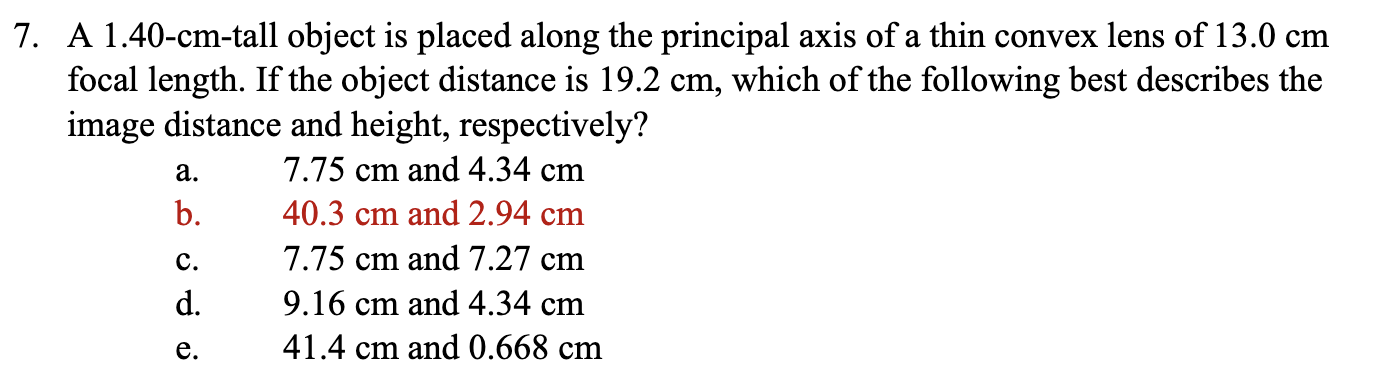 7. A 1.40-cm-tall object is placed along the principal axis of a thin convex lens of 13.0 cm focal length. If the object distance is 19.2 cm, which of the following best describes the image distance and height, respectively?

a. 7.75 cm and 4.34 cm
b. 40.3 cm and 2.94 cm
c. 7.75 cm and 7.27 cm
d. 9.16 cm and 4.34 cm
e. 41.4 cm and 0.668 cm